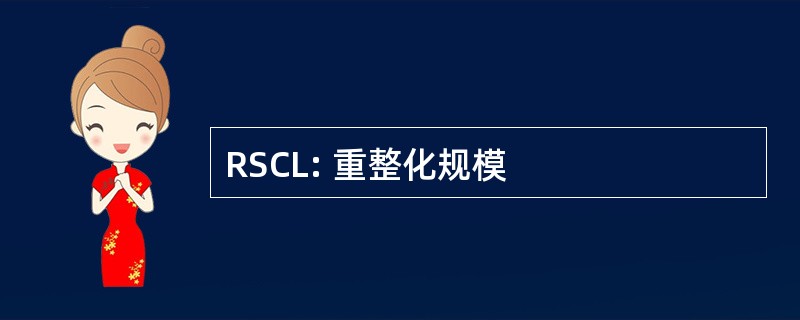 RSCL: 重整化规模